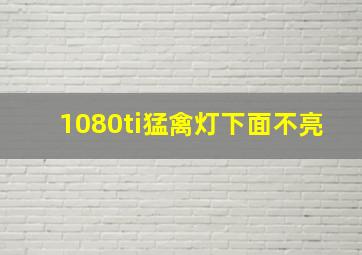 1080ti猛禽灯下面不亮